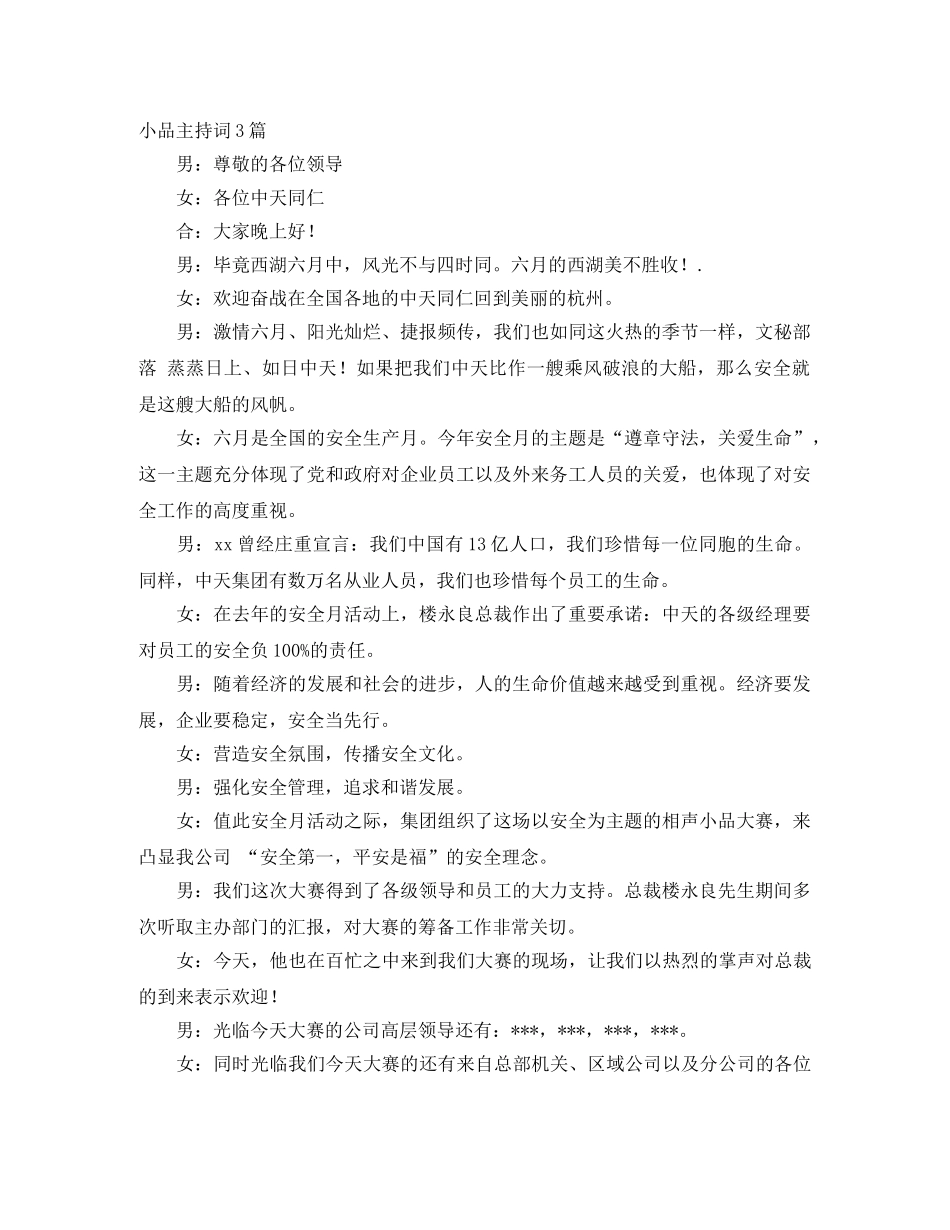 小品主持词3篇

男：尊敬的各位领导

女：各位中天同仁

合：大家晚上好！

男：毕竟西湖六月中，风光不与四时同。六月的西湖美不胜收！.

女：欢迎奋战在全国各地的中天同仁回到美丽的杭州。

男：激情六月、阳光灿烂、捷报频传，我们也如同这火热的季节一样，文秘部落 蒸蒸日上、如日中天！如果把我们中天比作一艘乘风破浪的大船，那么安全就是这艘大船的风帆。

女：六月是全国的安全生产月。今年安全月的主题是“遵章守法，关爱生命”，这一主题充分体现了党和政府对企业员工以及外来务工人员的关爱，也体现了对安全工作的高度重视。

男：xx曾经庄重宣言：我们中国有13亿人口，我们珍惜每一位同胞的生命。同样，中天集团有数万名从业人员，我们也珍惜每个员工的生命。

女：在去年的安全月活动上，楼永良总裁作出了重要承诺：中天的各级经理要对员工的安全负100%的责任。

男：随着经济的发展和社会的进步，人的生命价值越来越受到重视。经济要发展，企业要稳定，安全当先行。

女：营造安全氛围，传播安全文化。

男：强化安全管理，追求和谐发展。

女：值此安全月活动之际，集团组织了这场以安全为主题的相声小品大赛，来凸显我公司 “安全第一，平安是福”的安全理念。

男：我们这次大赛得到了各级领导和员工的大力支持。总裁楼永良先生期间多次听取主办部门的汇报，对大赛的筹备工作非常关切。

女：今天，他也在百忙之中来到我们大赛的现场，让我们以热烈的掌声对总裁的到来表示欢迎！

男：光临今天大赛的公司高层领导还有：***，***，***，***。

女：同时光临我们今天大赛的还有来自总部机关、区域公司以及分公司的各位